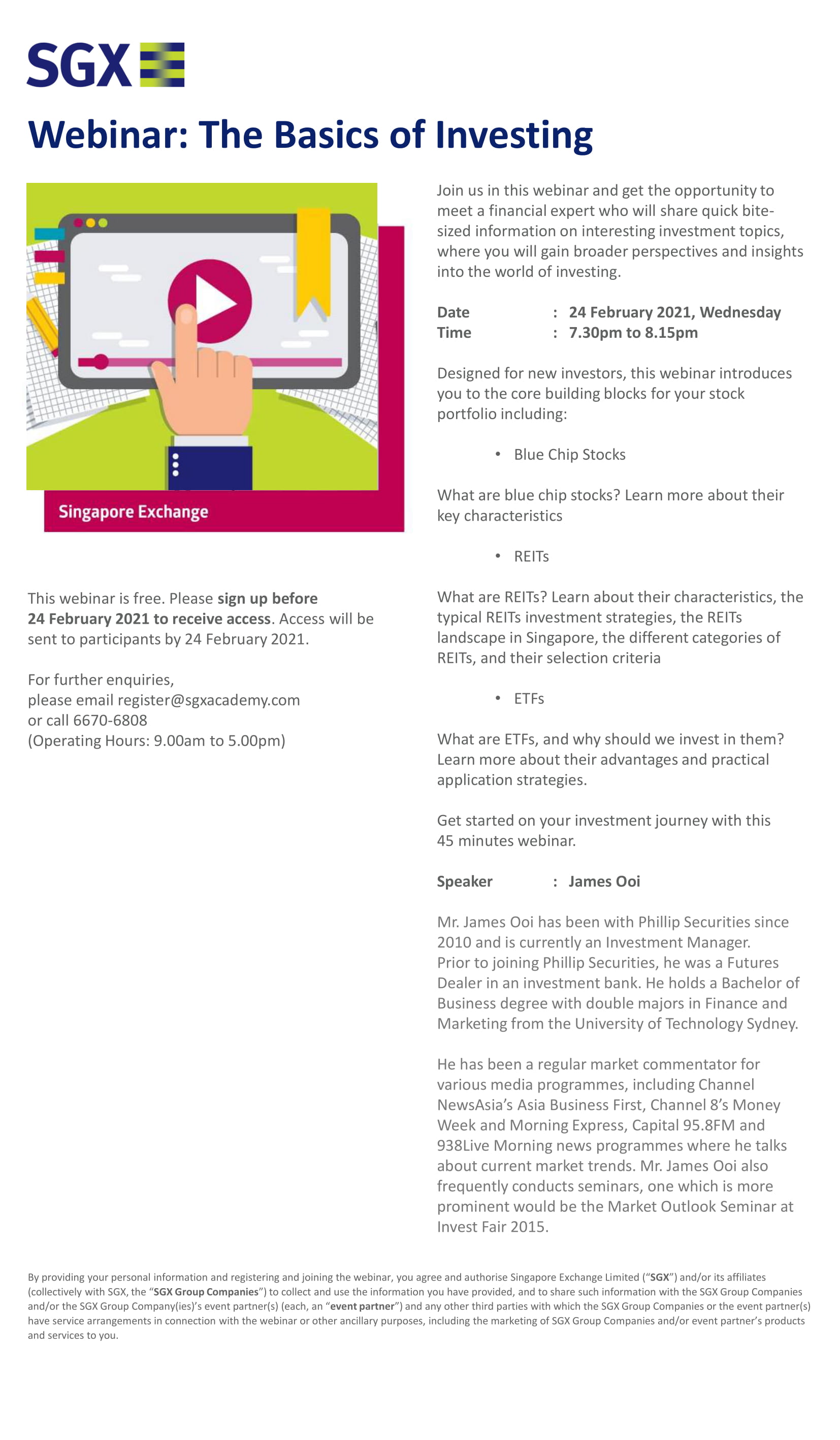 SGX

Webinar: The Basics of Investing

Singapore Exchange

This webinar is free. Please sign up before 24 February 2021 to receive access. Access will be sent to participants by 24 February 2021.

For further enquiries,
please email register@sgxacademy.com
or call 6670-6808
(Operating Hours: 9.00am to 5.00pm)

Join us in this webinar and get the opportunity to meet a financial expert who will share quick bite-sized information on interesting investment topics, where you will gain broader perspectives and insights into the world of investing.

Date : 24 February 2021, Wednesday
Time : 7.30pm to 8.15pm

Designed for new investors, this webinar introduces you to the core building blocks for your stock portfolio including:

• Blue Chip Stocks

What are blue chip stocks? Learn more about their key characteristics

• REITs

What are REITs? Learn about their characteristics, the typical REITs investment strategies, the REITs landscape in Singapore, the different categories of REITs, and their selection criteria

• ETFs

What are ETFs, and why should we invest in them? Learn more about their advantages and practical application strategies.

Get started on your investment journey with this 45 minutes webinar.

Speaker : James Ooi

Mr. James Ooi has been with Phillip Securities since 2010 and is currently an Investment Manager. Prior to joining Phillip Securities, he was a Futures Dealer in an investment bank. He holds a Bachelor of Business degree with double majors in Finance and Marketing from the University of Technology Sydney.

He has been a regular market commentator for various media programmes, including Channel NewsAsia's Asia Business First, Channel 8's Money Week and Morning Express, Capital 95.8FM and 938Live Morning news programmes where he talks about current market trends. Mr. James Ooi also frequently conducts seminars, one which is more prominent would be the Market Outlook Seminar at Invest Fair 2015.

By providing your personal information and registering and joining the webinar, you agree and authorise Singapore Exchange Limited ("SGX") and/or its affiliates (collectively with SGX, the "SGX Group Companies") to collect and use the information you have provided, and to share such information with the SGX Group Companies and/or the SGX Group Company(ies)'s event partner(s) (each, an "event partner") and any other third parties with which the SGX Group Companies or the event partner(s) have service arrangements in connection with the webinar or other ancillary purposes, including the marketing of SGX Group Companies and/or event partner's products and services to you.